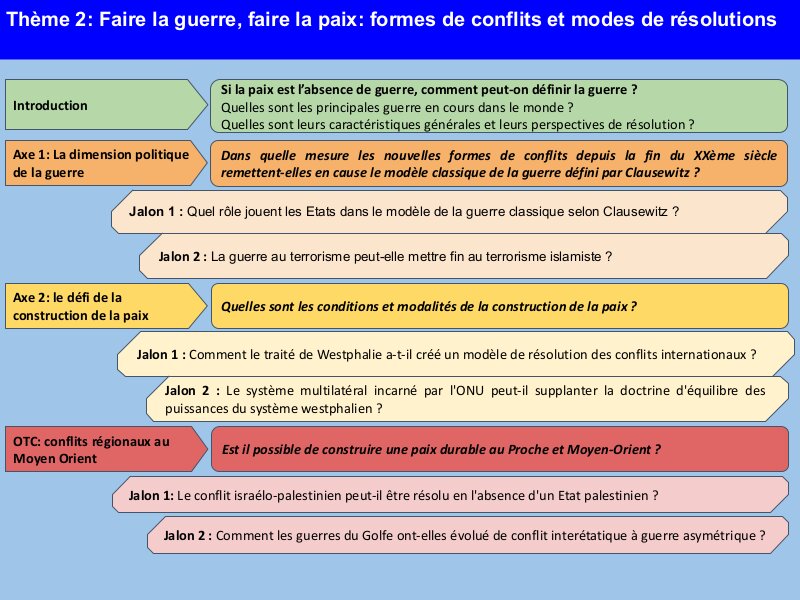 Thème 2: Faire la guerre, faire la paix: formes de conflits et modes de résolutions

Introduction

Si la paix est l'absence de guerre, comment peut-on définir la guerre ?
Quelles sont les principales guerre en cours dans le monde ?
Quelles sont leurs caractéristiques générales et leurs perspectives de résolution ?

Axe 1: La dimension politique de la guerre

Dans quelle mesure les nouvelles formes de conflits depuis la fin du XXème siècle remettent-elles en cause le modèle classique de la guerre défini par Clausewitz ?

Jalon 1 : Quel rôle jouent les Etats dans le modèle de la guerre classique selon Clausewitz ?

Jalon 2 : La guerre au terrorisme peut-elle mettre fin au terrorisme islamiste ?

Axe 2: le défi de la construction de la paix

Quelles sont les conditions et modalités de la construction de la paix ?

Jalon 1 : Comment le traité de Westphalie a-t-il créé un modèle de résolution des conflits internationaux ?

Jalon 2 : Le système multilatéral incarné par l'ONU peut-il supplanter la doctrine d'équilibre des puissances du système westphalien ?

OTC: conflits régionaux au Moyen Orient

Est il possible de construire une paix durable au Proche et Moyen-Orient ?

Jalon 1: Le conflit israélo-palestinien peut-il être résolu en l'absence d'un Etat palestinien ?

Jalon 2 : Comment les guerres du Golfe ont-elles évolué de conflit interétatique à guerre asymétrique ?